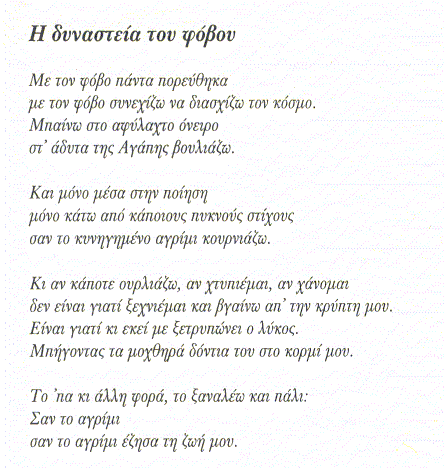 Η δυναστεία του φόβου

Με τον φόβο πάντα πορεύθηκα
με τον φόβο συνεχίζω να διασχίζω τον κόσμο.
Μπαίνω στο αφύλαχτο όνειρο
στ' άδυτα της Αγάπης βουλιάζω.

Και μόνο μέσα στην ποίηση
μόνο κάτω από κάποιους πυκνούς στίχους
σαν το κυνηγημένο αγρίμι κουρνιάζω.

Κι αν κάποτε ουρλιάζω, αν χτυπιέμαι, αν χάνομαι
δεν είναι γιατί ξεχνιέμαι και βγαίνω απ' την κρύπτη μου.
Είναι γιατί κι εκεί με ξετρυπώνει ο λύκος.
Μπήγοντας τα μοχθηρά δόντια του στο κορμί μου.

Το 'πα κι άλλη φορά, το ξαναλέω και πάλι:
Σαν το αγρίμι
σαν το αγρίμι έζησα τη ζωή μου.